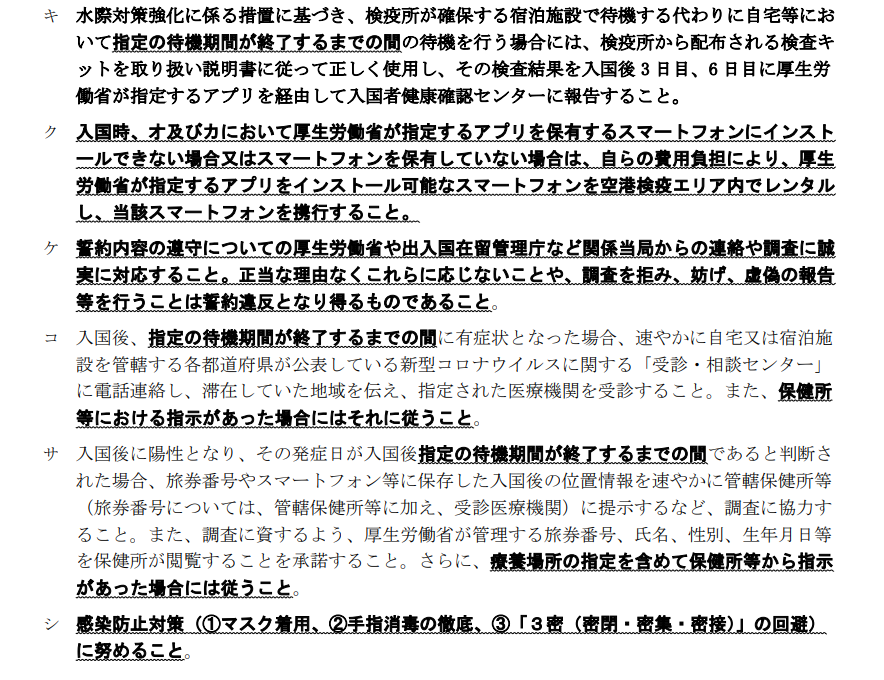 キ　水際対策強化に係る措置に基づき、検疫所が確保する宿泊施設で待機する代わりに自宅等において指定の待機期間が終了するまでの間の待機を行う場合には、検疫所から配布される検査キットを取り扱い説明書に従って正しく使用し、その検査結果を入国後３日目、６日目に厚生労働省が指定するアプリを経由して入国者健康確認センターに報告すること。

ク　入国時、オ及びカにおいて厚生労働省が指定するアプリを保有するスマートフォンにインストールできない場合又はスマートフォンを保有していない場合は、自らの費用負担により、厚生労働省が指定するアプリをインストール可能なスマートフォンを空港検疫エリア内でレンタルし、当該スマートフォンを携行すること。

ケ　誓約内容の遵守についての厚生労働省や出入国在留管理庁など関係当局からの連絡や調査に誠実に対応すること。正当な理由なくこれらに応じないことや、調査を拒み、妨げ、虚偽の報告等を行うことは誓約違反となり得るものであること。

コ　入国後、指定の待機期間が終了するまでの間に有症状となった場合、速やかに自宅又は宿泊施設を管轄する各都道府県が公表している新型コロナウイルスに関する「受診・相談センター」に電話連絡し、滞在していた地域を伝え、指定された医療機関を受診すること。また、保健所等における指示があった場合にはそれに従うこと。

サ　入国後に陽性となり、その発症日が入国後指定の待機期間が終了するまでの間であると判断された場合、旅券番号やスマートフォン等に保存した入国後の位置情報を速やかに管轄保健所等（旅券番号については、管轄保健所等に加え、受診医療機関）に提示するなど、調査に協力すること。また、調査に資するよう、厚生労働省が管理する旅券番号、氏名、性別、生年月日等を保健所が閲覧することを承諾すること。さらに、療養場所の指定を含めて保健所等から指示があった場合には従うこと。

シ　感染防止対策（①マスク着用、②手指消毒の徹底、③「３密（密閉・密集・密接）」の回避）に努めること。